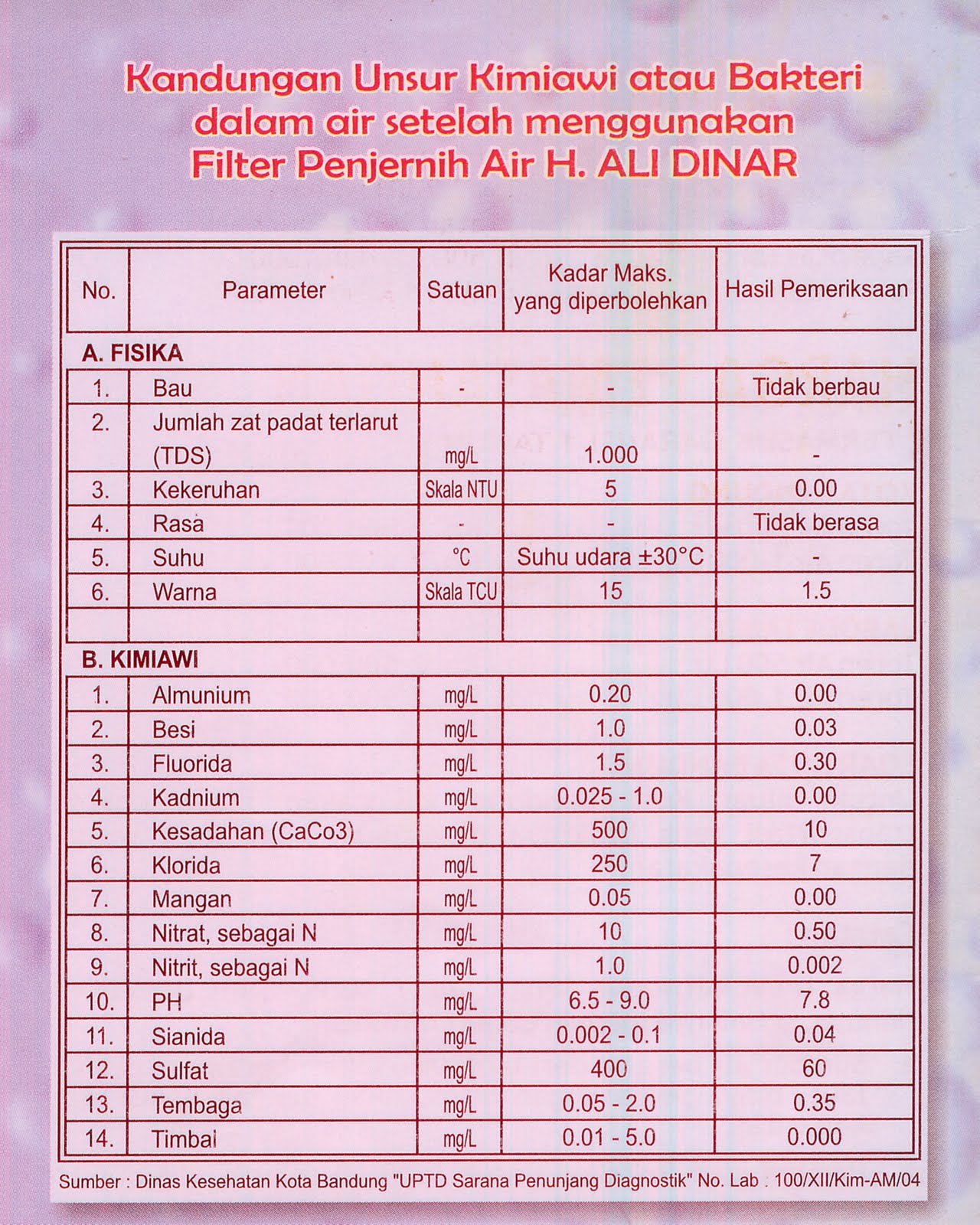 Kandungan Unsur Kimiawi atau Bakteri dalam air setelah menggunakan Filter Penjernih Air H. ALI DINAR

| No. | Parameter | Satuan | Kadar Maks. yang diperbolehkan | Hasil Pemeriksaan |
|---|---|---|---|---|
| A. FISIKA | | | | |
| 1. | Bau | - | - | Tidak berbau |
| 2. | Jumlah zat padat terlarut (TDS) | mg/L | 1.000 | - |
| 3. | Kekeruhan | Skala NTU | 5 | 0.00 |
| 4. | Rasa | - | - | Tidak berasa |
| 5. | Suhu | °C | Suhu udara ±30°C | - |
| 6. | Warna | Skala TCU | 15 | 1.5 |
| | | | | |
| B. KIMIAWI | | | | |
| 1. | Almunium | mg/L | 0.20 | 0.00 |
| 2. | Besi | mg/L | 1.0 | 0.03 |
| 3. | Fluorida | mg/L | 1.5 | 0.30 |
| 4. | Kadnium | mg/L | 0.025 - 1.0 | 0.00 |
| 5. | Kesadahan (CaCo3) | mg/L | 500 | 10 |
| 6. | Klorida | mg/L | 250 | 7 |
| 7. | Mangan | mg/L | 0.05 | 0.00 |
| 8. | Nitrat, sebagai N | mg/L | 10 | 0.50 |
| 9. | Nitrit, sebagai N | mg/L | 1.0 | 0.002 |
| 10. | PH | mg/L | 6.5 - 9.0 | 7.8 |
| 11. | Sianida | mg/L | 0.002 - 0.1 | 0.04 |
| 12. | Sulfat | mg/L | 400 | 60 |
| 13. | Tembaga | mg/L | 0.05 - 2.0 | 0.35 |
| 14. | Timbal | mg/L | 0.01 - 5.0 | 0.000 |

Sumber : Dinas Kesehatan Kota Bandung "UPTD Sarana Penunjang Diagnostik" No. Lab : 100/XII/Kim-AM/04